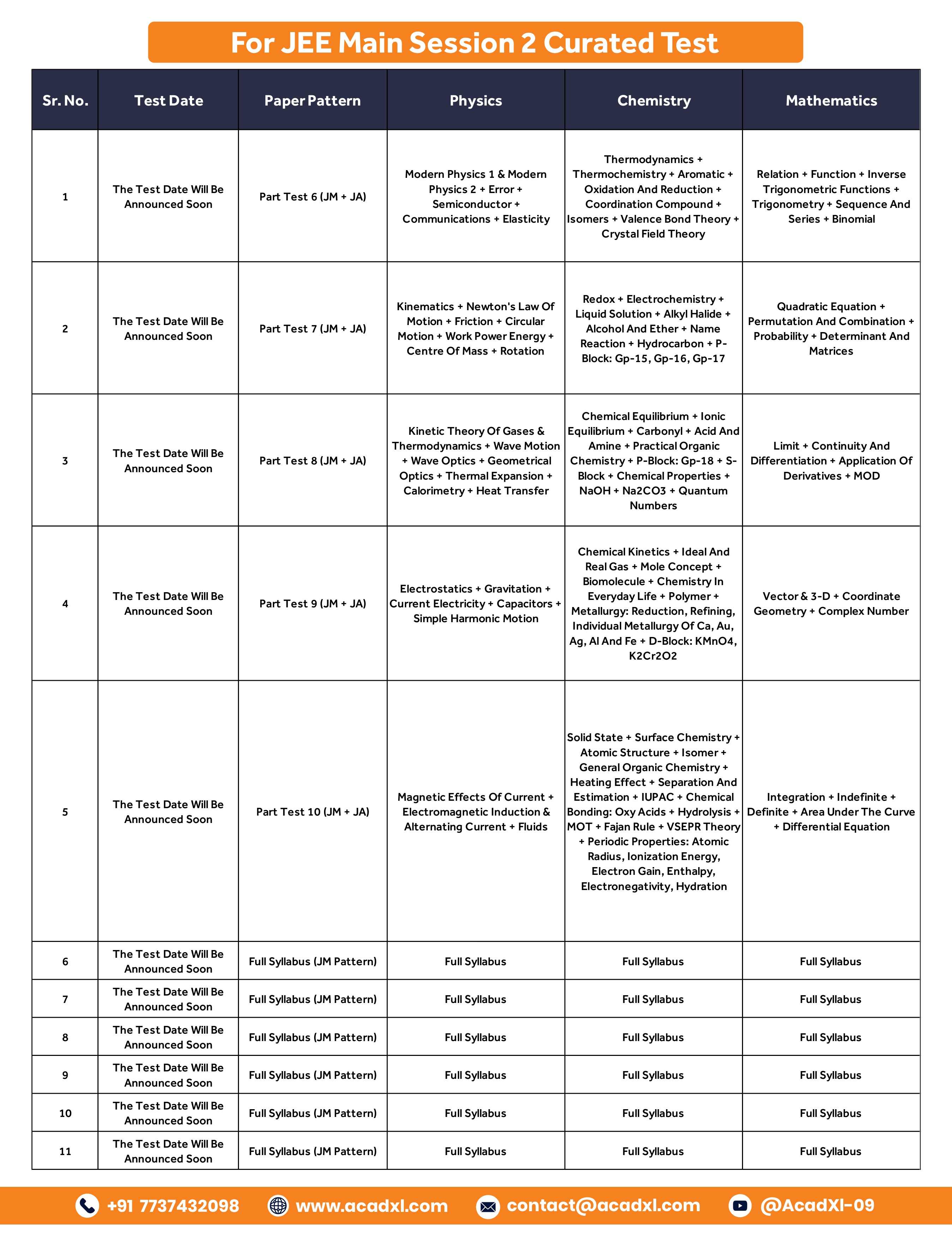 For JEE Main Session 2 Curated Test

| Sr. No. | Test Date | Paper Pattern | Physics | Chemistry | Mathematics |
|---|---|---|---|---|---|
| 1 | The Test Date Will Be Announced Soon | Part Test 6 (JM + JA) | Modern Physics 1 & Modern Physics 2 + Error + Semiconductor + Communications + Elasticity | Thermodynamics + Thermochemistry + Aromatic + Oxidation And Reduction + Coordination Compound + Isomers + Valence Bond Theory + Crystal Field Theory | Relation + Function + Inverse Trigonometric Functions + Trigonometry + Sequence And Series + Binomial |
| 2 | The Test Date Will Be Announced Soon | Part Test 7 (JM + JA) | Kinematics + Newton's Law Of Motion + Friction + Circular Motion + Work Power Energy + Centre Of Mass + Rotation | Redox + Electrochemistry + Liquid Solution + Alkyl Halide + Alcohol And Ether + Name Reaction + Hydrocarbon + P-Block: Gp-15, Gp-16, Gp-17 | Quadratic Equation + Permutation And Combination + Probability + Determinant And Matrices |
| 3 | The Test Date Will Be Announced Soon | Part Test 8 (JM + JA) | Kinetic Theory Of Gases & Thermodynamics + Wave Motion + Wave Optics + Geometrical Optics + Thermal Expansion + Calorimetry + Heat Transfer | Chemical Equilibrium + Ionic Equilibrium + Carbonyl + Acid And Amine + Practical Organic Chemistry + P-Block: Gp-18 + S-Block + Chemical Properties + NaOH + Na2CO3 + Quantum Numbers | Limit + Continuity And Differentiation + Application Of Derivatives + MOD |
| 4 | The Test Date Will Be Announced Soon | Part Test 9 (JM + JA) | Electrostatics + Gravitation + Current Electricity + Capacitors + Simple Harmonic Motion | Chemical Kinetics + Ideal And Real Gas + Mole Concept + Biomolecule + Chemistry In Everyday Life + Polymer + Metallurgy: Reduction, Refining, Individual Metallurgy Of Ca, Au, Ag, Al And Fe + D-Block: KMnO4, K2Cr2O2 | Vector & 3-D + Coordinate Geometry + Complex Number |
| 5 | The Test Date Will Be Announced Soon | Part Test 10 (JM + JA) | Magnetic Effects Of Current + Electromagnetic Induction & Alternating Current + Fluids | Solid State + Surface Chemistry + Atomic Structure + Isomer + General Organic Chemistry + Heating Effect + Separation And Estimation + IUPAC + Chemical Bonding: Oxy Acids + Hydrolysis + MOT + Fajan Rule + VSEPR Theory + Periodic Properties: Atomic Radius, Ionization Energy, Electron Gain, Enthalpy, Electronegativity, Hydration | Integration + Indefinite + Definite + Area Under The Curve + Differential Equation |
| 6 | The Test Date Will Be Announced Soon | Full Syllabus (JM Pattern) | Full Syllabus | Full Syllabus | Full Syllabus |
| 7 | The Test Date Will Be Announced Soon | Full Syllabus (JM Pattern) | Full Syllabus | Full Syllabus | Full Syllabus |
| 8 | The Test Date Will Be Announced Soon | Full Syllabus (JM Pattern) | Full Syllabus | Full Syllabus | Full Syllabus |
| 9 | The Test Date Will Be Announced Soon | Full Syllabus (JM Pattern) | Full Syllabus | Full Syllabus | Full Syllabus |
| 10 | The Test Date Will Be Announced Soon | Full Syllabus (JM Pattern) | Full Syllabus | Full Syllabus | Full Syllabus |
| 11 | The Test Date Will Be Announced Soon | Full Syllabus (JM Pattern) | Full Syllabus | Full Syllabus | Full Syllabus |

+91 7737432098 www.acadxl.com contact@acadxl.com @AcadXl-09